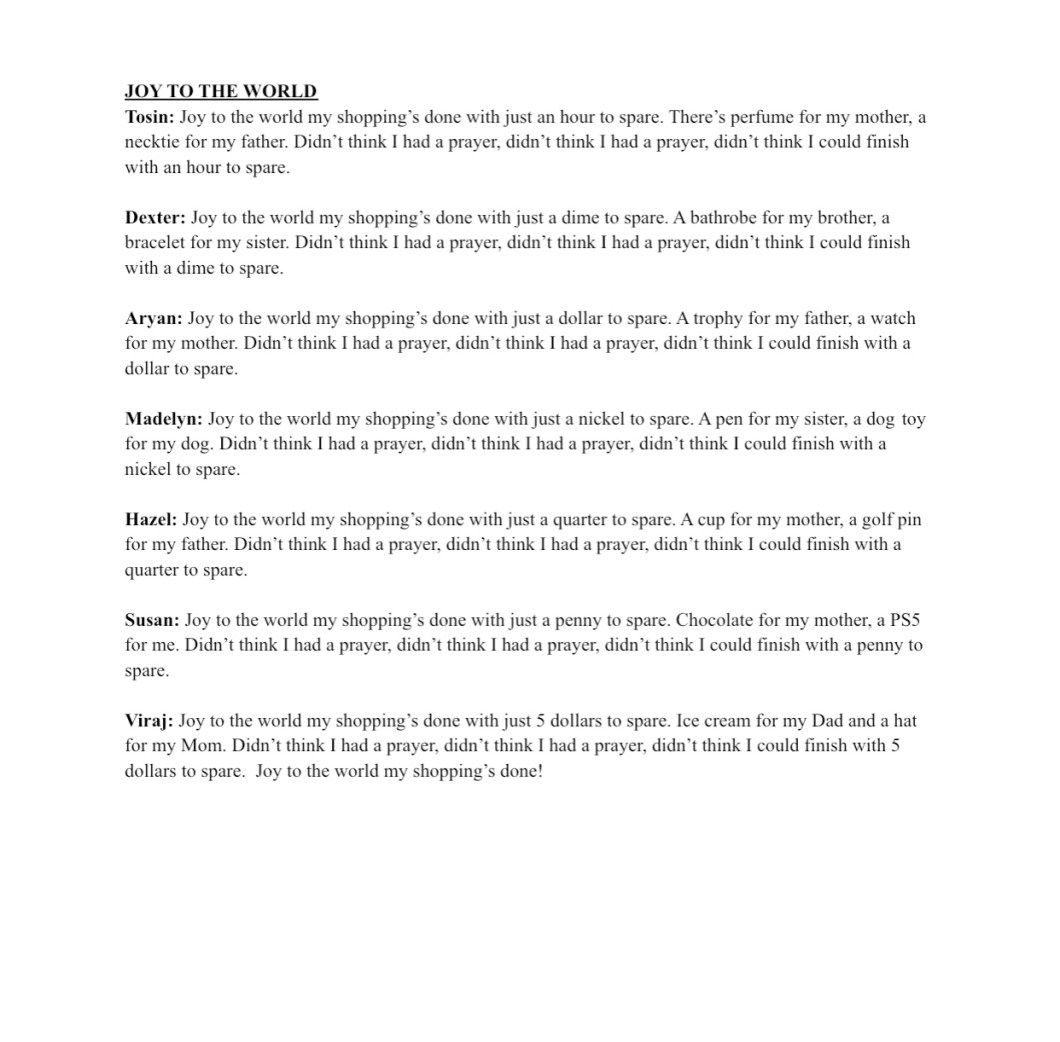 JOY TO THE WORLD
Tosin: Joy to the world my shopping's done with just an hour to spare. There's perfume for my mother, a necktie for my father. Didn't think I had a prayer, didn't think I had a prayer, didn't think I could finish with an hour to spare.

Dexter: Joy to the world my shopping's done with just a dime to spare. A bathrobe for my brother, a bracelet for my sister. Didn't think I had a prayer, didn't think I had a prayer, didn't think I could finish with a dime to spare.

Aryan: Joy to the world my shopping's done with just a dollar to spare. A trophy for my father, a watch for my mother. Didn't think I had a prayer, didn't think I had a prayer, didn't think I could finish with a dollar to spare.

Madelyn: Joy to the world my shopping's done with just a nickel to spare. A pen for my sister, a dog toy for my dog. Didn't think I had a prayer, didn't think I had a prayer, didn't think I could finish with a nickel to spare.

Hazel: Joy to the world my shopping's done with just a quarter to spare. A cup for my mother, a golf pin for my father. Didn't think I had a prayer, didn't think I had a prayer, didn't think I could finish with a quarter to spare.

Susan: Joy to the world my shopping's done with just a penny to spare. Chocolate for my mother, a PS5 for me. Didn't think I had a prayer, didn't think I had a prayer, didn't think I could finish with a penny to spare.

Viraj: Joy to the world my shopping's done with just 5 dollars to spare. Ice cream for my Dad and a hat for my Mom. Didn't think I had a prayer, didn't think I had a prayer, didn't think I could finish with 5 dollars to spare. Joy to the world my shopping's done!